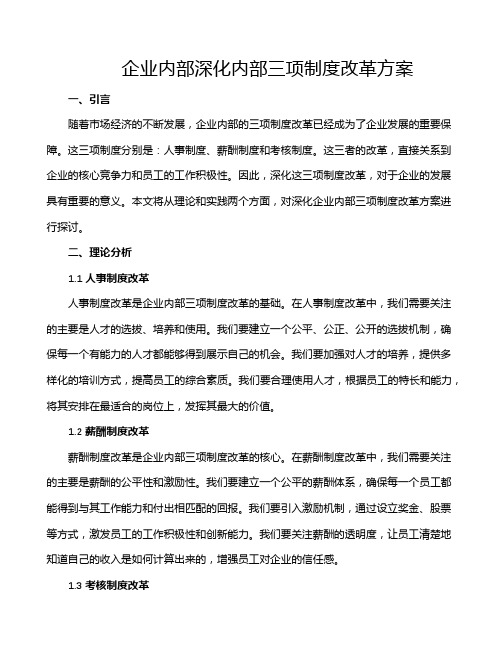 企业内部深化内部三项制度改革方案

一、引言

随着市场经济的不断发展，企业内部的三项制度改革已经成为了企业发展的重要保障。这三项制度分别是：人事制度、薪酬制度和考核制度。这三者的改革，直接关系到企业的核心竞争力和员工的工作积极性。因此，深化这三项制度改革，对于企业的发展具有重要的意义。本文将从理论和实践两个方面，对深化企业内部三项制度改革方案进行探讨。

二、理论分析

1.1 人事制度改革

人事制度改革是企业内部三项制度改革的基础。在人事制度改革中，我们需要关注的主要是人才的选拔、培养和使用。我们要建立一个公平、公正、公开的选拔机制，确保每一个有能力的人才都能够得到展示自己的机会。我们要加强对人才的培养，提供多样化的培训方式，提高员工的综合素质。我们要合理使用人才，根据员工的特长和能力，将其安排在最适合的岗位上，发挥其最大的价值。

1.2 薪酬制度改革

薪酬制度改革是企业内部三项制度改革的核心。在薪酬制度改革中，我们需要关注的主要是薪酬的公平性和激励性。我们要建立一个公平的薪酬体系，确保每一个员工都能得到与其工作能力和付出相匹配的回报。我们要引入激励机制，通过设立奖金、股票等方式，激发员工的工作积极性和创新能力。我们要关注薪酬的透明度，让员工清楚地知道自己的收入是如何计算出来的，增强员工对企业的信任感。

1.3 考核制度改革